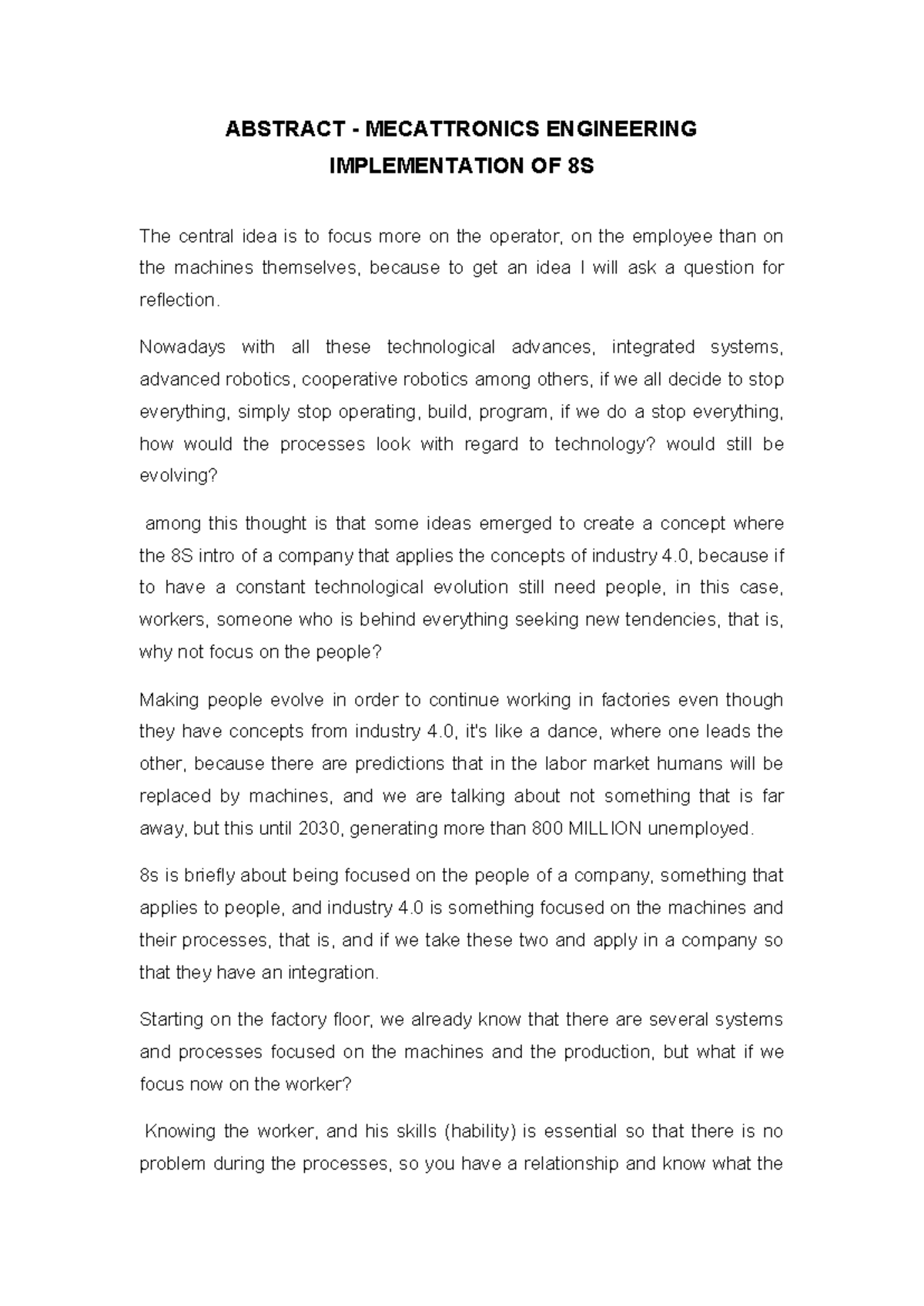 ABSTRACT - MECATTRONICS ENGINEERING
IMPLEMENTATION OF 8S

The central idea is to focus more on the operator, on the employee than on the machines themselves, because to get an idea I will ask a question for reflection.

Nowadays with all these technological advances, integrated systems, advanced robotics, cooperative robotics among others, if we all decide to stop everything, simply stop operating, build, program, if we do a stop everything, how would the processes look with regard to technology? would still be evolving?

among this thought is that some ideas emerged to create a concept where the 8S intro of a company that applies the concepts of industry 4.0, because if to have a constant technological evolution still need people, in this case, workers, someone who is behind everything seeking new tendencies, that is, why not focus on the people?

Making people evolve in order to continue working in factories even though they have concepts from industry 4.0, it's like a dance, where one leads the other, because there are predictions that in the labor market humans will be replaced by machines, and we are talking about not something that is far away, but this until 2030, generating more than 800 MILLION unemployed.

8s is briefly about being focused on the people of a company, something that applies to people, and industry 4.0 is something focused on the machines and their processes, that is, and if we take these two and apply in a company so that they have an integration.

Starting on the factory floor, we already know that there are several systems and processes focused on the machines and the production, but what if we focus now on the worker?

Knowing the worker, and his skills (hability) is essential so that there is no problem during the processes, so you have a relationship and know what the